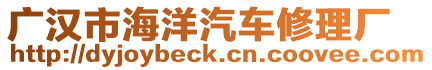 广汉市海洋汽车修理厂
http://dyjoybeck.cn.coovee.com